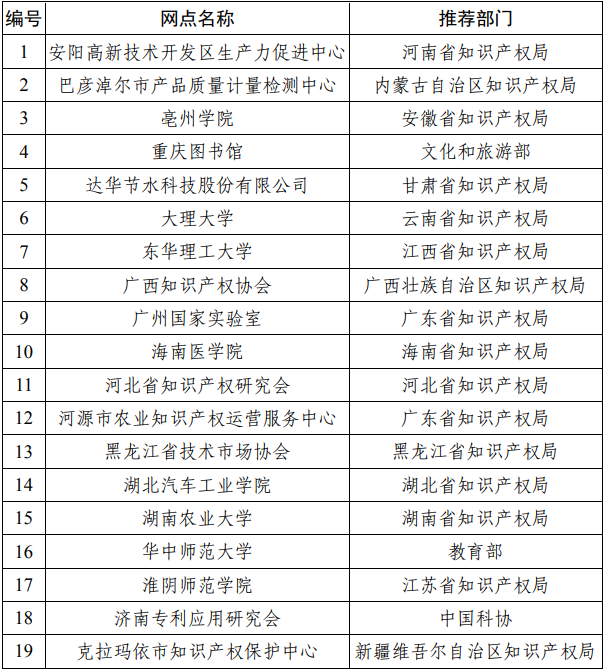 | 编号 | 网点名称 | 推荐部门 |
|---|---|---|
| 1 | 安阳高新技术开发区生产力促进中心 | 河南省知识产权局 |
| 2 | 巴彦淖尔市产品质量计量检测中心 | 内蒙古自治区知识产权局 |
| 3 | 亳州学院 | 安徽省知识产权局 |
| 4 | 重庆图书馆 | 文化和旅游部 |
| 5 | 达华节水科技股份有限公司 | 甘肃省知识产权局 |
| 6 | 大理大学 | 云南省知识产权局 |
| 7 | 东华理工大学 | 江西省知识产权局 |
| 8 | 广西知识产权协会 | 广西壮族自治区知识产权局 |
| 9 | 广州国家实验室 | 广东省知识产权局 |
| 10 | 海南医学院 | 海南省知识产权局 |
| 11 | 河北省知识产权研究会 | 河北省知识产权局 |
| 12 | 河源市农业知识产权运营服务中心 | 广东省知识产权局 |
| 13 | 黑龙江省技术市场协会 | 黑龙江省知识产权局 |
| 14 | 湖北汽车工业学院 | 湖北省知识产权局 |
| 15 | 湖南农业大学 | 湖南省知识产权局 |
| 16 | 华中师范大学 | 教育部 |
| 17 | 淮阴师范学院 | 江苏省知识产权局 |
| 18 | 济南专利应用研究会 | 中国科协 |
| 19 | 克拉玛依市知识产权保护中心 | 新疆维吾尔自治区知识产权局 |